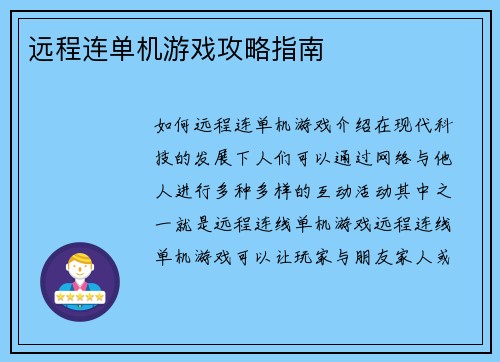 远程连单机游戏攻略指南

如何远程连单机游戏介绍在现代科技的发展下人们可以通过网络与他人进行多种多样的互动活动其中之一就是远程连线单机游戏远程连线单机游戏可以让玩家与朋友家人或